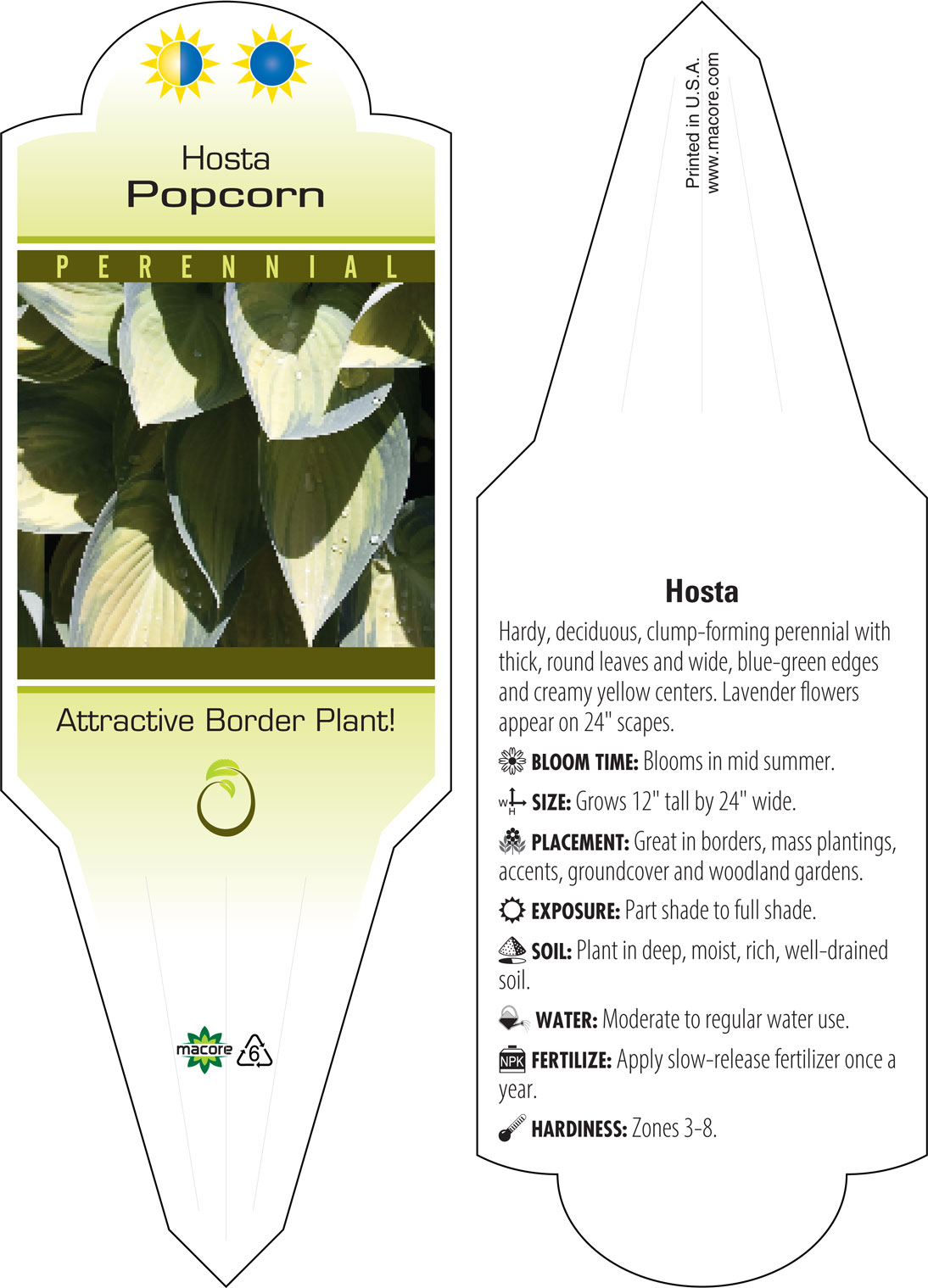 Hosta
Popcorn

PERENNIAL

Attractive Border Plant!

macore 6

Printed in U.S.A.
www.macore.com

Hosta

Hardy, deciduous, clump-forming perennial with thick, round leaves and wide, blue-green edges and creamy yellow centers. Lavender flowers appear on 24" scapes.

BLOOM TIME: Blooms in mid summer.

W H SIZE: Grows 12" tall by 24" wide.

PLACEMENT: Great in borders, mass plantings, accents, groundcover and woodland gardens.

EXPOSURE: Part shade to full shade.

SOIL: Plant in deep, moist, rich, well-drained soil.

WATER: Moderate to regular water use.

NPK FERTILIZE: Apply slow-release fertilizer once a year.

HARDINESS: Zones 3-8.